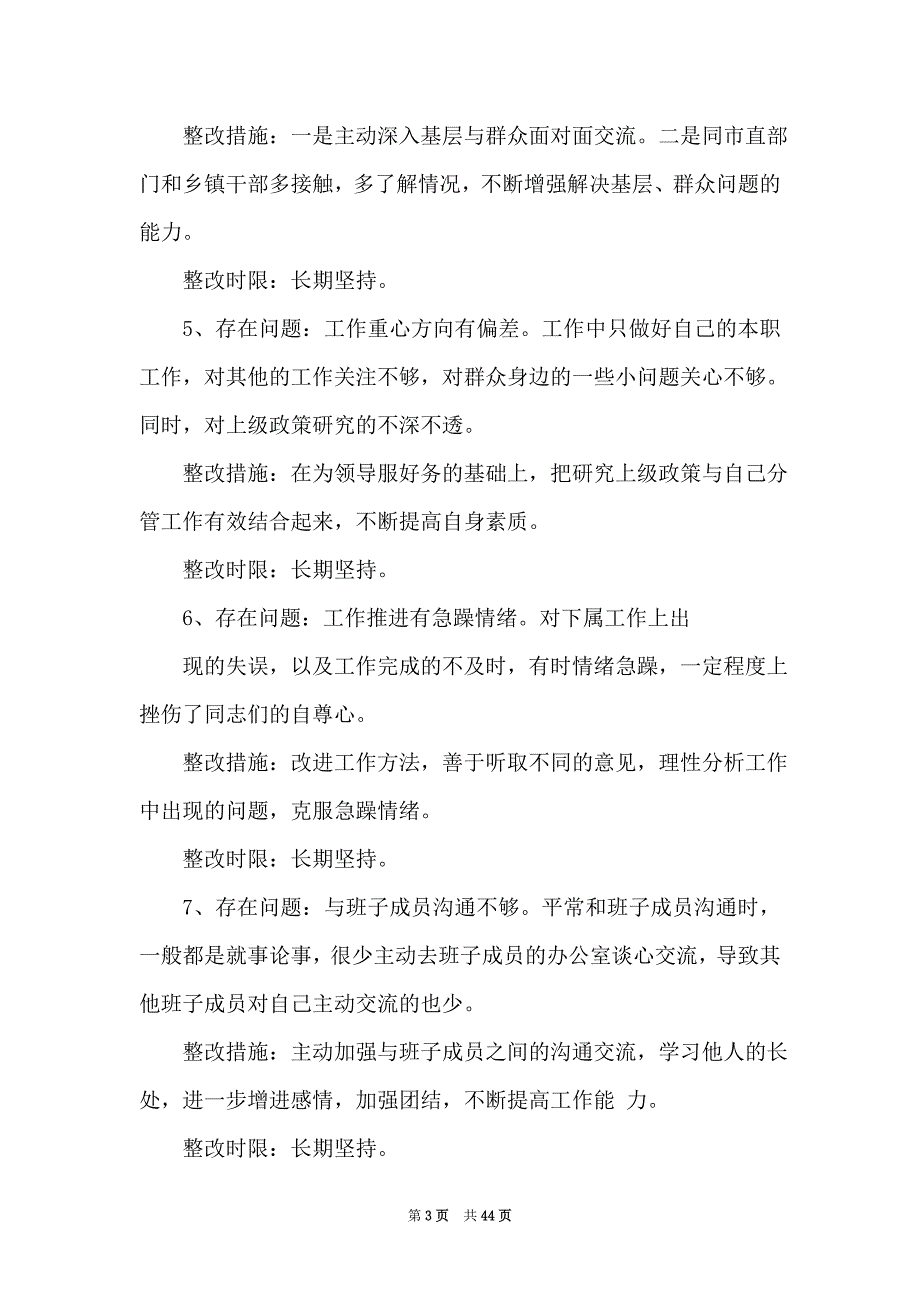 整改措施：一是主动深入基层与群众面对面交流。二是同市直部门和乡镇干部多接触，多了解情况，不断增强解决基层、群众问题的能力。

整改时限：长期坚持。

5、存在问题：工作重心方向有偏差。工作中只做好自己的本职工作，对其他的工作关注不够，对群众身边的一些小问题关心不够。同时，对上级政策研究的不深不透。

整改措施：在为领导服好务的基础上，把研究上级政策与自己分管工作有效结合起来，不断提高自身素质。

整改时限：长期坚持。

6、存在问题：工作推进有急躁情绪。对下属工作上出

现的失误，以及工作完成的不及时，有时情绪急躁，一定程度上挫伤了同志们的自尊心。

整改措施：改进工作方法，善于听取不同的意见，理性分析工作中出现的问题，克服急躁情绪。

整改时限：长期坚持。

7、存在问题：与班子成员沟通不够。平常和班子成员沟通时，一般都是就事论事，很少主动去班子成员的办公室谈心交流，导致其他班子成员对自己主动交流的也少。

整改措施：主动加强与班子成员之间的沟通交流，学习他人的长处，进一步增进感情，加强团结，不断提高工作能 力。

整改时限：长期坚持。

第 3 页 共 44 页